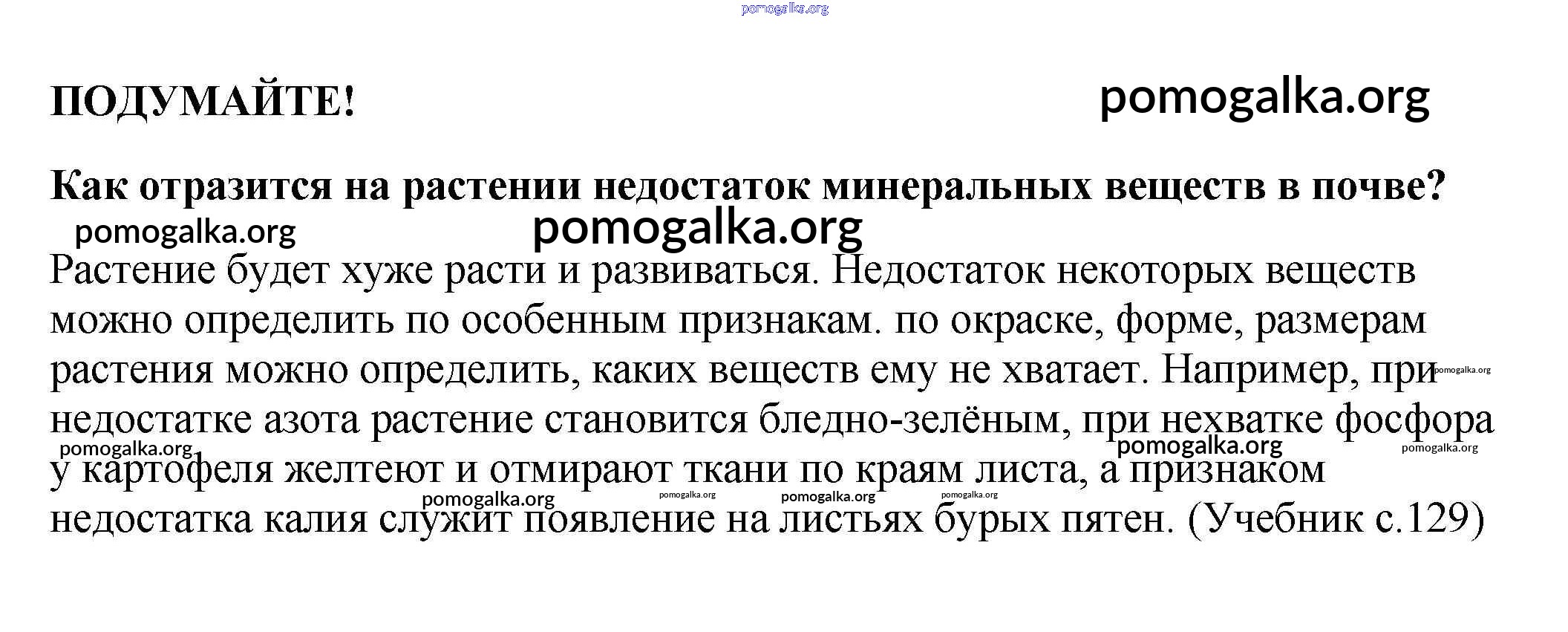 pomogalka.org

ПОДУМАЙТЕ! pomogalka.org

Как отразится на растении недостаток минеральных веществ в почве?

pomogalka.org pomogalka.org

Растение будет хуже расти и развиваться. Недостаток некоторых веществ можно определить по особенным признакам. по окраске, форме, размерам растения можно определить, каких веществ ему не хватает. Например, при недостатке азота растение становится бледно-зелёным, при нехватке фосфора у картофеля желтеют и отмирают ткани по краям листа, а признаком недостатка калия служит появление на листьях бурых пятен. (Учебник с.129)

pomogalka.org pomogalka.org pomogalka.org pomogalka.org pomogalka.org pomogalka.org pomogalka.org pomogalka.org